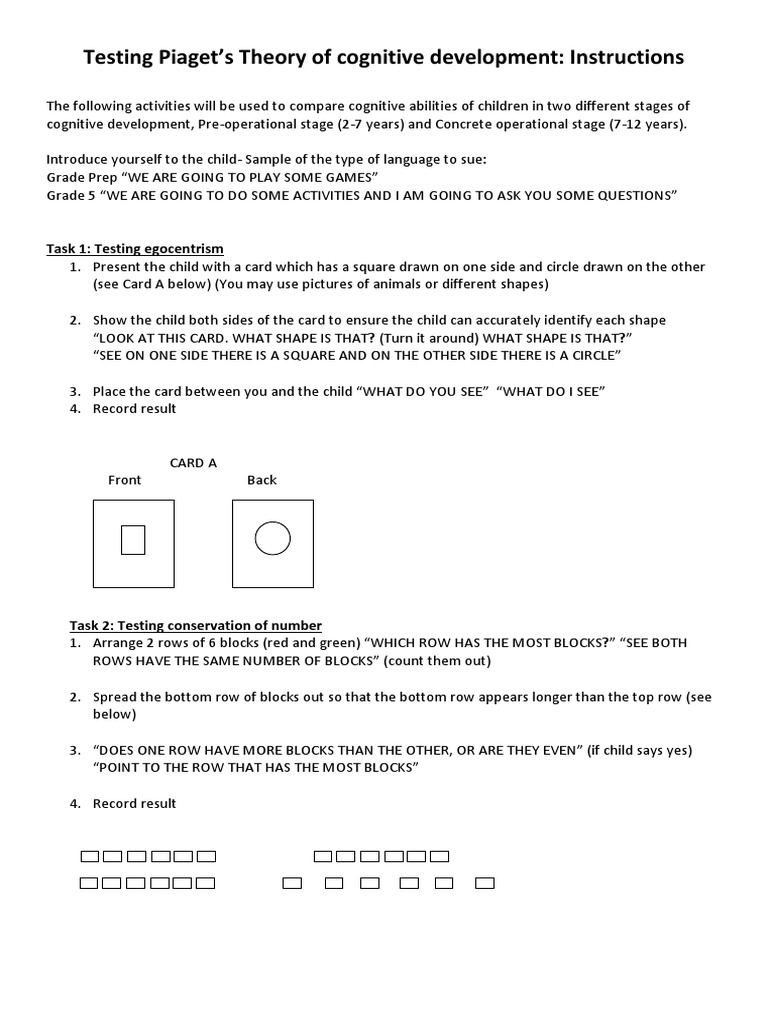 Testing Piaget's Theory of cognitive development: Instructions

The following activities will be used to compare cognitive abilities of children in two different stages of cognitive development, Pre-operational stage (2-7 years) and Concrete operational stage (7-12 years).

Introduce yourself to the child- Sample of the type of language to sue:
Grade Prep "WE ARE GOING TO PLAY SOME GAMES"
Grade 5 "WE ARE GOING TO DO SOME ACTIVITIES AND I AM GOING TO ASK YOU SOME QUESTIONS"

Task 1: Testing egocentrism
1. Present the child with a card which has a square drawn on one side and circle drawn on the other (see Card A below) (You may use pictures of animals or different shapes)

2. Show the child both sides of the card to ensure the child can accurately identify each shape "LOOK AT THIS CARD. WHAT SHAPE IS THAT? (Turn it around) WHAT SHAPE IS THAT?" "SEE ON ONE SIDE THERE IS A SQUARE AND ON THE OTHER SIDE THERE IS A CIRCLE"

3. Place the card between you and the child "WHAT DO YOU SEE" "WHAT DO I SEE"
4. Record result

CARD A
Front
Back

Task 2: Testing conservation of number
1. Arrange 2 rows of 6 blocks (red and green) "WHICH ROW HAS THE MOST BLOCKS?" "SEE BOTH ROWS HAVE THE SAME NUMBER OF BLOCKS" (count them out)

2. Spread the bottom row of blocks out so that the bottom row appears longer than the top row (see below)

3. "DOES ONE ROW HAVE MORE BLOCKS THAN THE OTHER, OR ARE THEY EVEN" (if child says yes) "POINT TO THE ROW THAT HAS THE MOST BLOCKS"

4. Record result